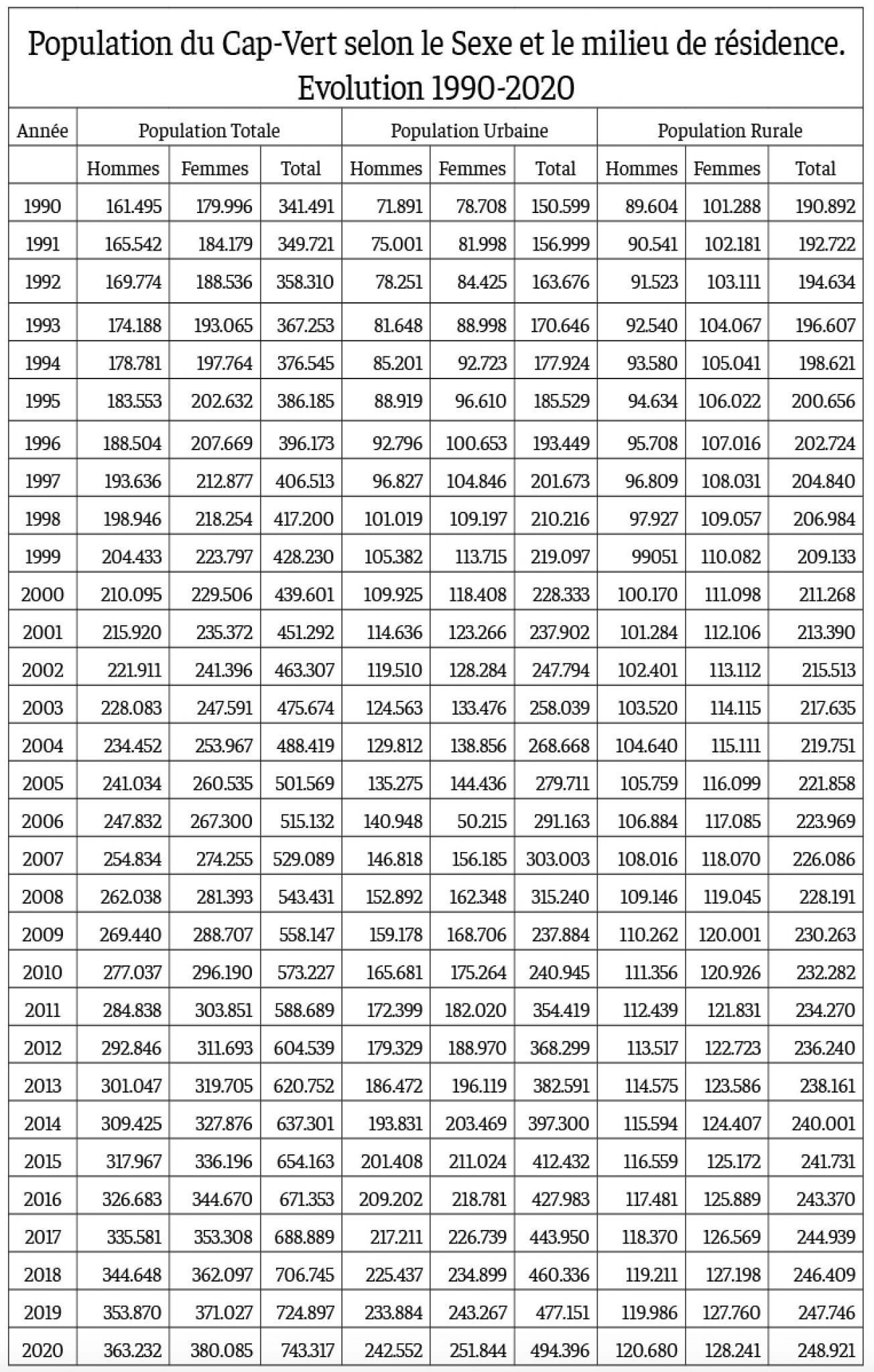 Population du Cap-Vert selon le Sexe et le milieu de résidence. Evolution 1990-2020

| Année | Population Totale | | | Population Urbaine | | | Population Rurale | | |
|---|---|---|---|---|---|---|---|---|---|
| | Hommes | Femmes | Total | Hommes | Femmes | Total | Hommes | Femmes | Total |
| 1990 | 161.495 | 179.996 | 341.491 | 71.891 | 78.708 | 150.599 | 89.604 | 101.288 | 190.892 |
| 1991 | 165.542 | 184.179 | 349.721 | 75.001 | 81.998 | 156.999 | 90.541 | 102.181 | 192.722 |
| 1992 | 169.774 | 188.536 | 358.310 | 78.251 | 84.425 | 163.676 | 91.523 | 103.111 | 194.634 |
| 1993 | 174.188 | 193.065 | 367.253 | 81.648 | 88.998 | 170.646 | 92.540 | 104.067 | 196.607 |
| 1994 | 178.781 | 197.764 | 376.545 | 85.201 | 92.723 | 177.924 | 93.580 | 105.041 | 198.621 |
| 1995 | 183.553 | 202.632 | 386.185 | 88.919 | 96.610 | 185.529 | 94.634 | 106.022 | 200.656 |
| 1996 | 188.504 | 207.669 | 396.173 | 92.796 | 100.653 | 193.449 | 95.708 | 107.016 | 202.724 |
| 1997 | 193.636 | 212.877 | 406.513 | 96.827 | 104.846 | 201.673 | 96.809 | 108.031 | 204.840 |
| 1998 | 198.946 | 218.254 | 417.200 | 101.019 | 109.197 | 210.216 | 97.927 | 109.057 | 206.984 |
| 1999 | 204.433 | 223.797 | 428.230 | 105.382 | 113.715 | 219.097 | 99051 | 110.082 | 209.133 |
| 2000 | 210.095 | 229.506 | 439.601 | 109.925 | 118.408 | 228.333 | 100.170 | 111.098 | 211.268 |
| 2001 | 215.920 | 235.372 | 451.292 | 114.636 | 123.266 | 237.902 | 101.284 | 112.106 | 213.390 |
| 2002 | 221.911 | 241.396 | 463.307 | 119.510 | 128.284 | 247.794 | 102.401 | 113.112 | 215.513 |
| 2003 | 228.083 | 247.591 | 475.674 | 124.563 | 133.476 | 258.039 | 103.520 | 114.115 | 217.635 |
| 2004 | 234.452 | 253.967 | 488.419 | 129.812 | 138.856 | 268.668 | 104.640 | 115.111 | 219.751 |
| 2005 | 241.034 | 260.535 | 501.569 | 135.275 | 144.436 | 279.711 | 105.759 | 116.099 | 221.858 |
| 2006 | 247.832 | 267.300 | 515.132 | 140.948 | 50.215 | 291.163 | 106.884 | 117.085 | 223.969 |
| 2007 | 254.834 | 274.255 | 529.089 | 146.818 | 156.185 | 303.003 | 108.016 | 118.070 | 226.086 |
| 2008 | 262.038 | 281.393 | 543.431 | 152.892 | 162.348 | 315.240 | 109.146 | 119.045 | 228.191 |
| 2009 | 269.440 | 288.707 | 558.147 | 159.178 | 168.706 | 237.884 | 110.262 | 120.001 | 230.263 |
| 2010 | 277.037 | 296.190 | 573.227 | 165.681 | 175.264 | 240.945 | 111.356 | 120.926 | 232.282 |
| 2011 | 284.838 | 303.851 | 588.689 | 172.399 | 182.020 | 354.419 | 112.439 | 121.831 | 234.270 |
| 2012 | 292.846 | 311.693 | 604.539 | 179.329 | 188.970 | 368.299 | 113.517 | 122.723 | 236.240 |
| 2013 | 301.047 | 319.705 | 620.752 | 186.472 | 196.119 | 382.591 | 114.575 | 123.586 | 238.161 |
| 2014 | 309.425 | 327.876 | 637.301 | 193.831 | 203.469 | 397.300 | 115.594 | 124.407 | 240.001 |
| 2015 | 317.967 | 336.196 | 654.163 | 201.408 | 211.024 | 412.432 | 116.559 | 125.172 | 241.731 |
| 2016 | 326.683 | 344.670 | 671.353 | 209.202 | 218.781 | 427.983 | 117.481 | 125.889 | 243.370 |
| 2017 | 335.581 | 353.308 | 688.889 | 217.211 | 226.739 | 443.950 | 118.370 | 126.569 | 244.939 |
| 2018 | 344.648 | 362.097 | 706.745 | 225.437 | 234.899 | 460.336 | 119.211 | 127.198 | 246.409 |
| 2019 | 353.870 | 371.027 | 724.897 | 233.884 | 243.267 | 477.151 | 119.986 | 127.760 | 247.746 |
| 2020 | 363.232 | 380.085 | 743.317 | 242.552 | 251.844 | 494.396 | 120.680 | 128.241 | 248.921 |